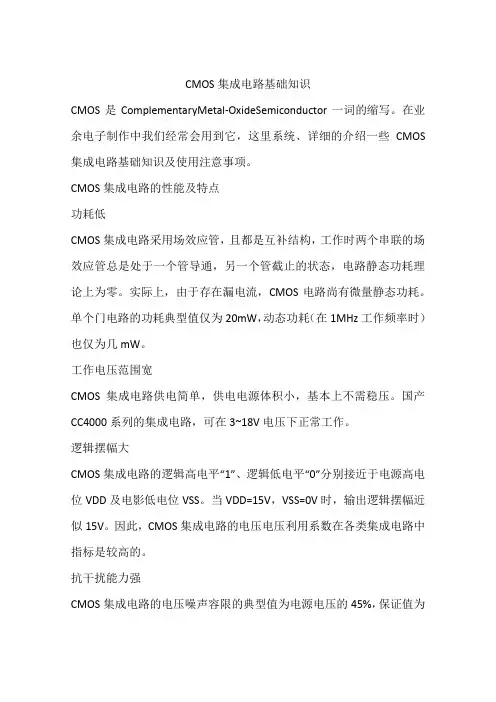 CMOS 集成电路基础知识

CMOS 是 ComplementaryMetal-OxideSemiconductor 一词的缩写。在业余电子制作中我们经常会用到它，这里系统、详细的介绍一些 CMOS 集成电路基础知识及使用注意事项。

CMOS 集成电路的性能及特点

功耗低

CMOS 集成电路采用场效应管，且都是互补结构，工作时两个串联的场效应管总是处于一个管导通，另一个管截止的状态，电路静态功耗理论上为零。实际上，由于存在漏电流，CMOS 电路尚有微量静态功耗。单个门电路的功耗典型值仅为 20mW，动态功耗（在 1MHz 工作频率时）也仅为几 mW。

工作电压范围宽

CMOS 集成电路供电简单，供电电源体积小，基本上不需稳压。国产 CC4000 系列的集成电路，可在 3~18V 电压下正常工作。

逻辑摆幅大

CMOS 集成电路的逻辑高电平“1”、逻辑低电平“0”分别接近于电源高电位 VDD 及电影低电位 VSS。当 VDD=15V，VSS=0V 时，输出逻辑摆幅近似 15V。因此，CMOS 集成电路的电压电压利用系数在各类集成电路中指标是较高的。

抗干扰能力强

CMOS 集成电路的电压噪声容限的典型值为电源电压的 45%，保证值为